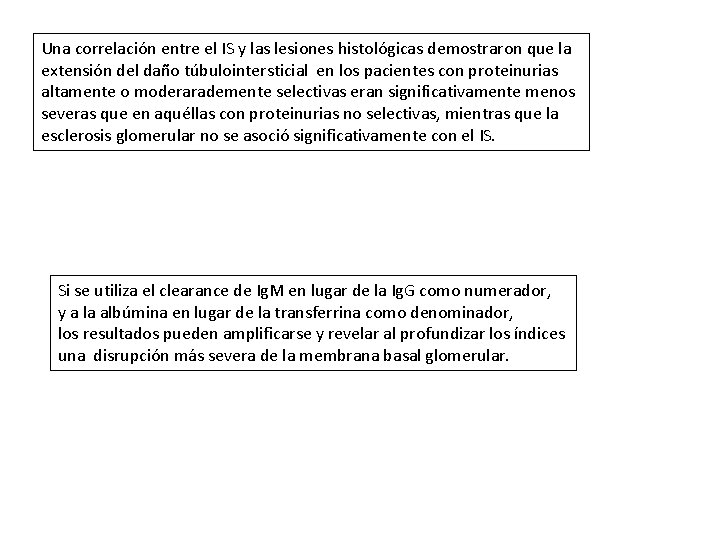 Una correlación entre el IS y las lesiones histológicas demostraron que la extensión del daño túbulointersticial en los pacientes con proteinurias altamente o moderarademente selectivas eran significativamente menos severas que en aquéllas con proteinurias no selectivas, mientras que la esclerosis glomerular no se asoció significativamente con el IS.

Si se utiliza el clearance de IgM en lugar de la IgG como numerador, y a la albúmina en lugar de la transferrina como denominador, los resultados pueden amplificarse y revelar al profundizar los índices una disrupción más severa de la membrana basal glomerular.